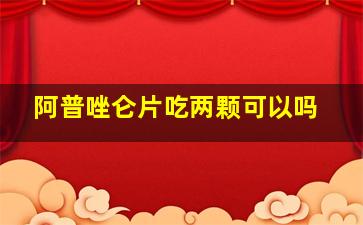 阿普唑仑片吃两颗可以吗